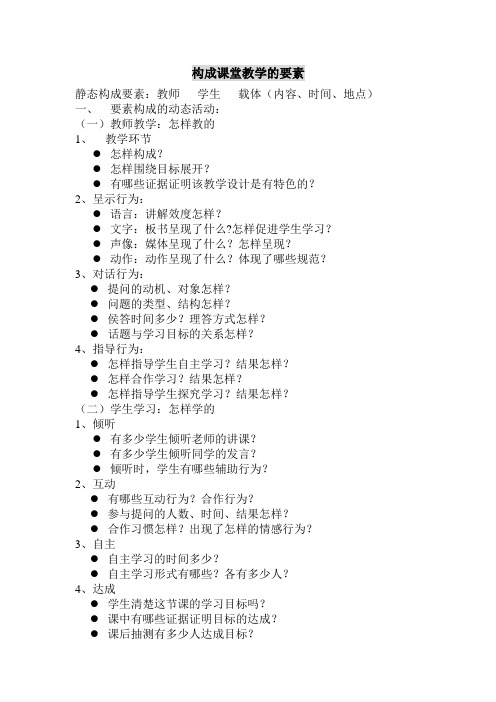 构成课堂教学的要素

静态构成要素：教师　学生　载体（内容、时间、地点）
一、　要素构成的动态活动：
（一）教师教学：怎样教的
1、　教学环节
● 怎样构成？
● 怎样围绕目标展开？
● 有哪些证据证明该教学设计是有特色的？
2、呈示行为：
● 语言：讲解效度怎样？
● 文字：板书呈现了什么?怎样促进学生学习？
● 声像：媒体呈现了什么？怎样呈现？
● 动作：动作呈现了什么？体现了哪些规范？
3、对话行为：
● 提问的动机、对象怎样？
● 问题的类型、结构怎样？
● 侯答时间多少？理答方式怎样？
● 话题与学习目标的关系怎样？
4、指导行为：
● 怎样指导学生自主学习？结果怎样？
● 怎样合作学习？结果怎样？
● 怎样指导学生探究学习？结果怎样？
（二）学生学习：怎样学的
1、倾听
● 有多少学生倾听老师的讲课？
● 有多少学生倾听同学的发言？
● 倾听时，学生有哪些辅助行为？
2、互动
● 有哪些互动行为？合作行为？
● 参与提问的人数、时间、结果怎样？
● 合作习惯怎样？出现了怎样的情感行为？
3、自主
● 自主学习的时间多少？
● 自主学习形式有哪些？各有多少人？
4、达成
● 学生清楚这节课的学习目标吗？
● 课中有哪些证据证明目标的达成？
● 课后抽测有多少人达成目标？